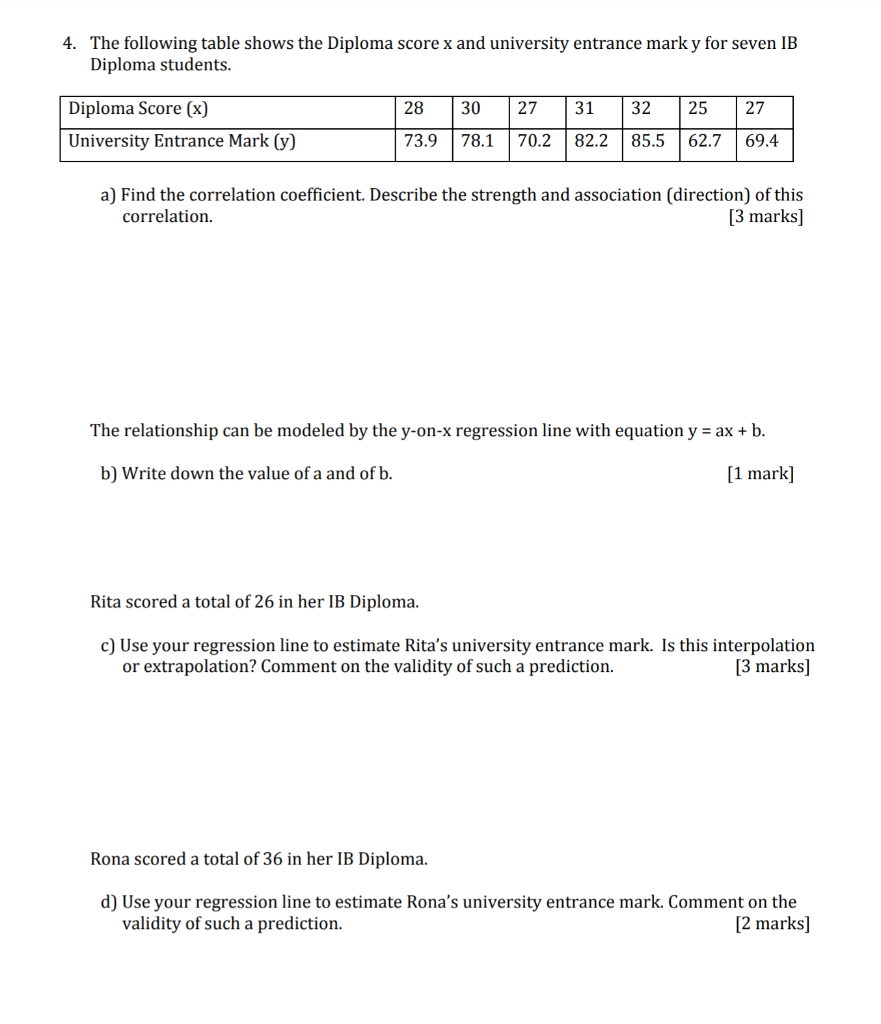 4. The following table shows the Diploma score x and university entrance mark y for seven IB Diploma students.

| Diploma Score (x) | 28 | 30 | 27 | 31 | 32 | 25 | 27 |
|---|---|---|---|---|---|---|---|
| University Entrance Mark (y) | 73.9 | 78.1 | 70.2 | 82.2 | 85.5 | 62.7 | 69.4 |

a) Find the correlation coefficient. Describe the strength and association (direction) of this correlation. [3 marks]

The relationship can be modeled by the y-on-x regression line with equation y = ax + b.

b) Write down the value of a and of b. [1 mark]

Rita scored a total of 26 in her IB Diploma.

c) Use your regression line to estimate Rita's university entrance mark. Is this interpolation or extrapolation? Comment on the validity of such a prediction. [3 marks]

Rona scored a total of 36 in her IB Diploma.

d) Use your regression line to estimate Rona's university entrance mark. Comment on the validity of such a prediction. [2 marks]